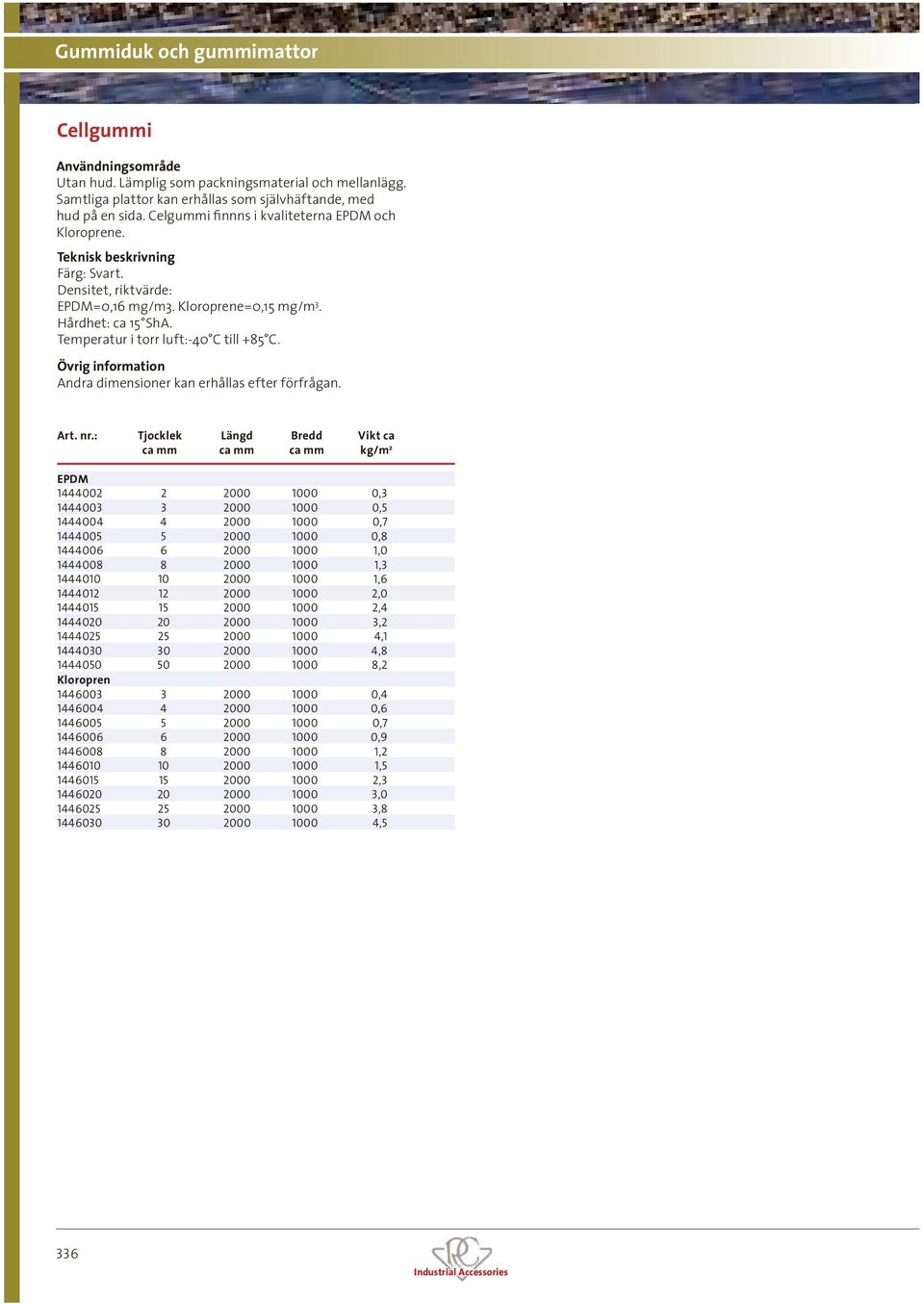 Gummiduk och gummimattor

Cellgummi

Användningsområde
Utan hud. Lämplig som packningsmaterial och mellanlägg. Samtliga plattor kan erhållas som självhäftande, med hud på en sida. Celgummi finnns i kvaliteterna EPDM och Kloroprene.

Teknisk beskrivning
Färg: Svart.
Densitet, riktvärde:
EPDM=0,16 mg/m3. Kloroprene=0,15 mg/m$^3$.
Hårdhet: ca 15°ShA.
Temperatur i torr luft:-40°C till +85°C.

Övrig information
Andra dimensioner kan erhållas efter förfrågan.

| Art. nr.: | Tjocklek ca mm | Längd ca mm | Bredd ca mm | Vikt ca kg/m$^2$ |
|---|---|---|---|---|
| EPDM | | | | |
| 1444002 | 2 | 2000 | 1000 | 0,3 |
| 1444003 | 3 | 2000 | 1000 | 0,5 |
| 1444004 | 4 | 2000 | 1000 | 0,7 |
| 1444005 | 5 | 2000 | 1000 | 0,8 |
| 1444006 | 6 | 2000 | 1000 | 1,0 |
| 1444008 | 8 | 2000 | 1000 | 1,3 |
| 1444010 | 10 | 2000 | 1000 | 1,6 |
| 1444012 | 12 | 2000 | 1000 | 2,0 |
| 1444015 | 15 | 2000 | 1000 | 2,4 |
| 1444020 | 20 | 2000 | 1000 | 3,2 |
| 1444025 | 25 | 2000 | 1000 | 4,1 |
| 1444030 | 30 | 2000 | 1000 | 4,8 |
| 1444050 | 50 | 2000 | 1000 | 8,2 |
| Kloropren | | | | |
| 1446003 | 3 | 2000 | 1000 | 0,4 |
| 1446004 | 4 | 2000 | 1000 | 0,6 |
| 1446005 | 5 | 2000 | 1000 | 0,7 |
| 1446006 | 6 | 2000 | 1000 | 0,9 |
| 1446008 | 8 | 2000 | 1000 | 1,2 |
| 1446010 | 10 | 2000 | 1000 | 1,5 |
| 1446015 | 15 | 2000 | 1000 | 2,3 |
| 1446020 | 20 | 2000 | 1000 | 3,0 |
| 1446025 | 25 | 2000 | 1000 | 3,8 |
| 1446030 | 30 | 2000 | 1000 | 4,5 |

336

Industrial Accessories